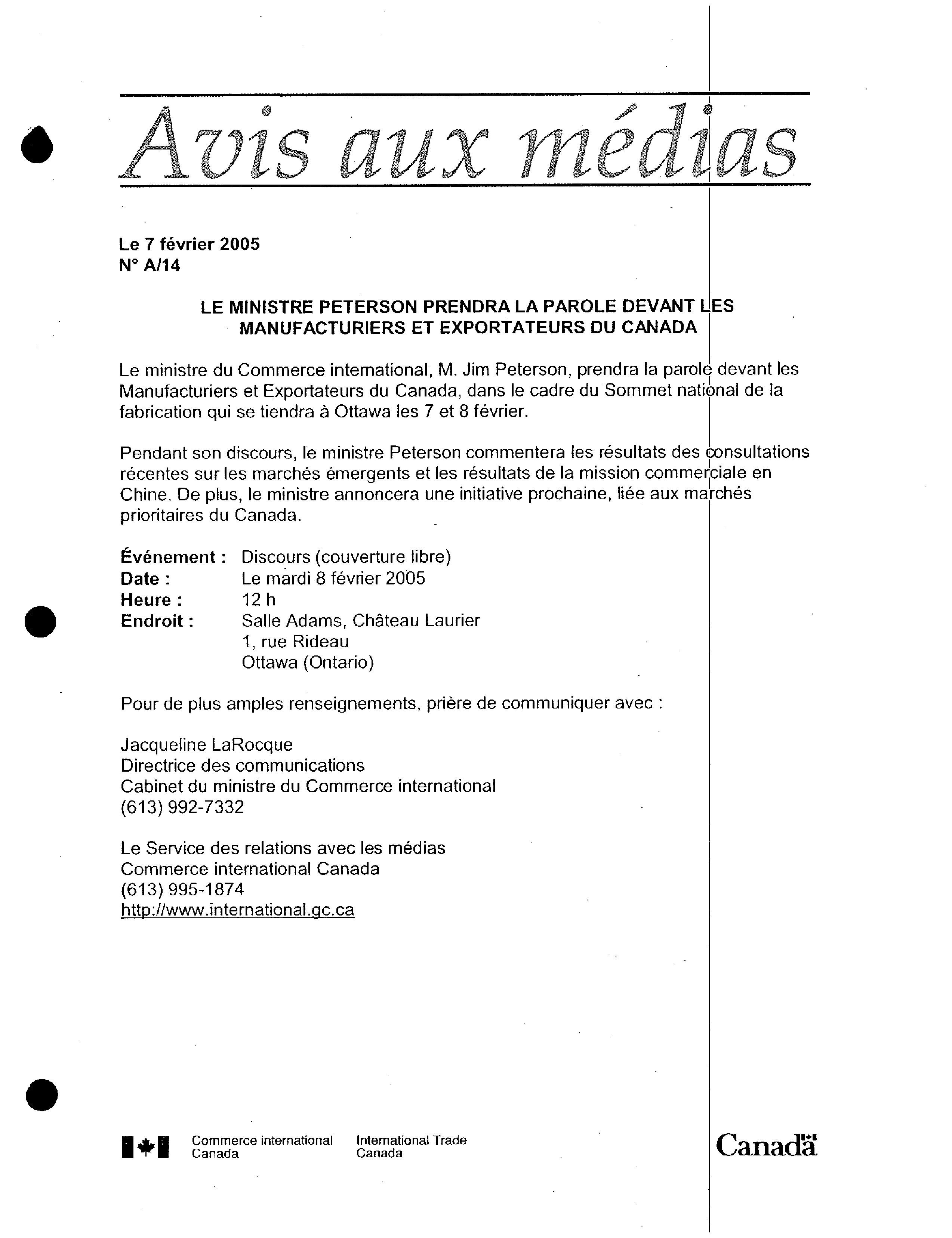 Avis aux médias

Le 7 février 2005
N° A/14

LE MINISTRE PETERSON PRENDRA LA PAROLE DEVANT LES MANUFACTURIERS ET EXPORTATEURS DU CANADA

Le ministre du Commerce international, M. Jim Peterson, prendra la parole devant les Manufacturiers et Exportateurs du Canada, dans le cadre du Sommet national de la fabrication qui se tiendra à Ottawa les 7 et 8 février.

Pendant son discours, le ministre Peterson commentera les résultats des consultations récentes sur les marchés émergents et les résultats de la mission commerciale en Chine. De plus, le ministre annoncera une initiative prochaine, liée aux marchés prioritaires du Canada.

Événement : Discours (couverture libre)
Date : Le mardi 8 février 2005
Heure : 12 h
Endroit : Salle Adams, Château Laurier
1, rue Rideau
Ottawa (Ontario)

Pour de plus amples renseignements, prière de communiquer avec :

Jacqueline LaRocque
Directrice des communications
Cabinet du ministre du Commerce international
(613) 992-7332

Le Service des relations avec les médias
Commerce international Canada
(613) 995-1874
http://www.international.gc.ca

Commerce international Canada
International Trade Canada
Canada